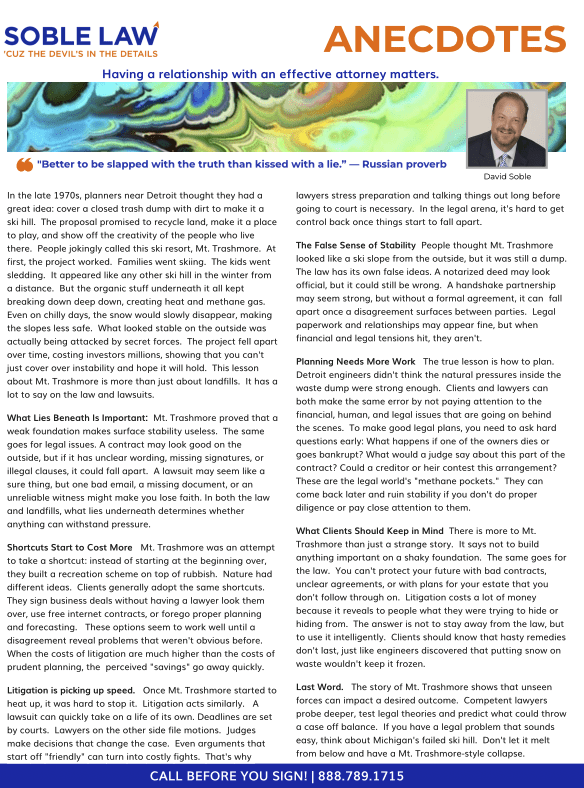 SOBLE LAW
'CUZ THE DEVIL'S IN THE DETAILS

ANECDOTES

Having a relationship with an effective attorney matters.

"Better to be slapped with the truth than kissed with a lie." — Russian proverb

David Soble

In the late 1970s, planners near Detroit thought they had a great idea: cover a closed trash dump with dirt to make it a ski hill. The proposal promised to recycle land, make it a place to play, and show off the creativity of the people who live there. People jokingly called this ski resort, Mt. Trashmore. At first, the project worked. Families went skiing. The kids went sledding. It appeared like any other ski hill in the winter from a distance. But the organic stuff underneath it all kept breaking down deep down, creating heat and methane gas. Even on chilly days, the snow would slowly disappear, making the slopes less safe. What looked stable on the outside was actually being attacked by secret forces. The project fell apart over time, costing investors millions, showing that you can't just cover over instability and hope it will hold. This lesson about Mt. Trashmore is more than just about landfills. It has a lot to say on the law and lawsuits.

What Lies Beneath Is Important: Mt. Trashmore proved that a weak foundation makes surface stability useless. The same goes for legal issues. A contract may look good on the outside, but if it has unclear wording, missing signatures, or illegal clauses, it could fall apart. A lawsuit may seem like a sure thing, but one bad email, a missing document, or an unreliable witness might make you lose faith. In both the law and landfills, what lies underneath determines whether anything can withstand pressure.

Shortcuts Start to Cost More Mt. Trashmore was an attempt to take a shortcut: instead of starting at the beginning over, they built a recreation scheme on top of rubbish. Nature had different ideas. Clients generally adopt the same shortcuts. They sign business deals without having a lawyer look them over, use free internet contracts, or forego proper planning and forecasting. These options seem to work well until a disagreement reveal problems that weren't obvious before. When the costs of litigation are much higher than the costs of prudent planning, the perceived "savings" go away quickly.

Litigation is picking up speed. Once Mt. Trashmore started to heat up, it was hard to stop it. Litigation acts similarly. A lawsuit can quickly take on a life of its own. Deadlines are set by courts. Lawyers on the other side file motions. Judges make decisions that change the case. Even arguments that start off "friendly" can turn into costly fights. That's why lawyers stress preparation and talking things out long before going to court is necessary. In the legal arena, it's hard to get control back once things start to fall apart.

The False Sense of Stability People thought Mt. Trashmore looked like a ski slope from the outside, but it was still a dump. The law has its own false ideas. A notarized deed may look official, but it could still be wrong. A handshake partnership may seem strong, but without a formal agreement, it can fall apart once a disagreement surfaces between parties. Legal paperwork and relationships may appear fine, but when financial and legal tensions hit, they aren't.

Planning Needs More Work The true lesson is how to plan. Detroit engineers didn't think the natural pressures inside the waste dump were strong enough. Clients and lawyers can both make the same error by not paying attention to the financial, human, and legal issues that are going on behind the scenes. To make good legal plans, you need to ask hard questions early: What happens if one of the owners dies or goes bankrupt? What would a judge say about this part of the contract? Could a creditor or heir contest this arrangement? These are the legal world's "methane pockets." They can come back later and ruin stability if you don't do proper diligence or pay close attention to them.

What Clients Should Keep in Mind There is more to Mt. Trashmore than just a strange story. It says not to build anything important on a shaky foundation. The same goes for the law. You can't protect your future with bad contracts, unclear agreements, or with plans for your estate that you don't follow through on. Litigation costs a lot of money because it reveals to people what they were trying to hide or hiding from. The answer is not to stay away from the law, but to use it intelligently. Clients should know that hasty remedies don't last, just like engineers discovered that putting snow on waste wouldn't keep it frozen.

Last Word. The story of Mt. Trashmore shows that unseen forces can impact a desired outcome. Competent lawyers probe deeper, test legal theories and predict what could throw a case off balance. If you have a legal problem that sounds easy, think about Michigan's failed ski hill. Don't let it melt from below and have a Mt. Trashmore-style collapse.

CALL BEFORE YOU SIGN! | 888.789.1715